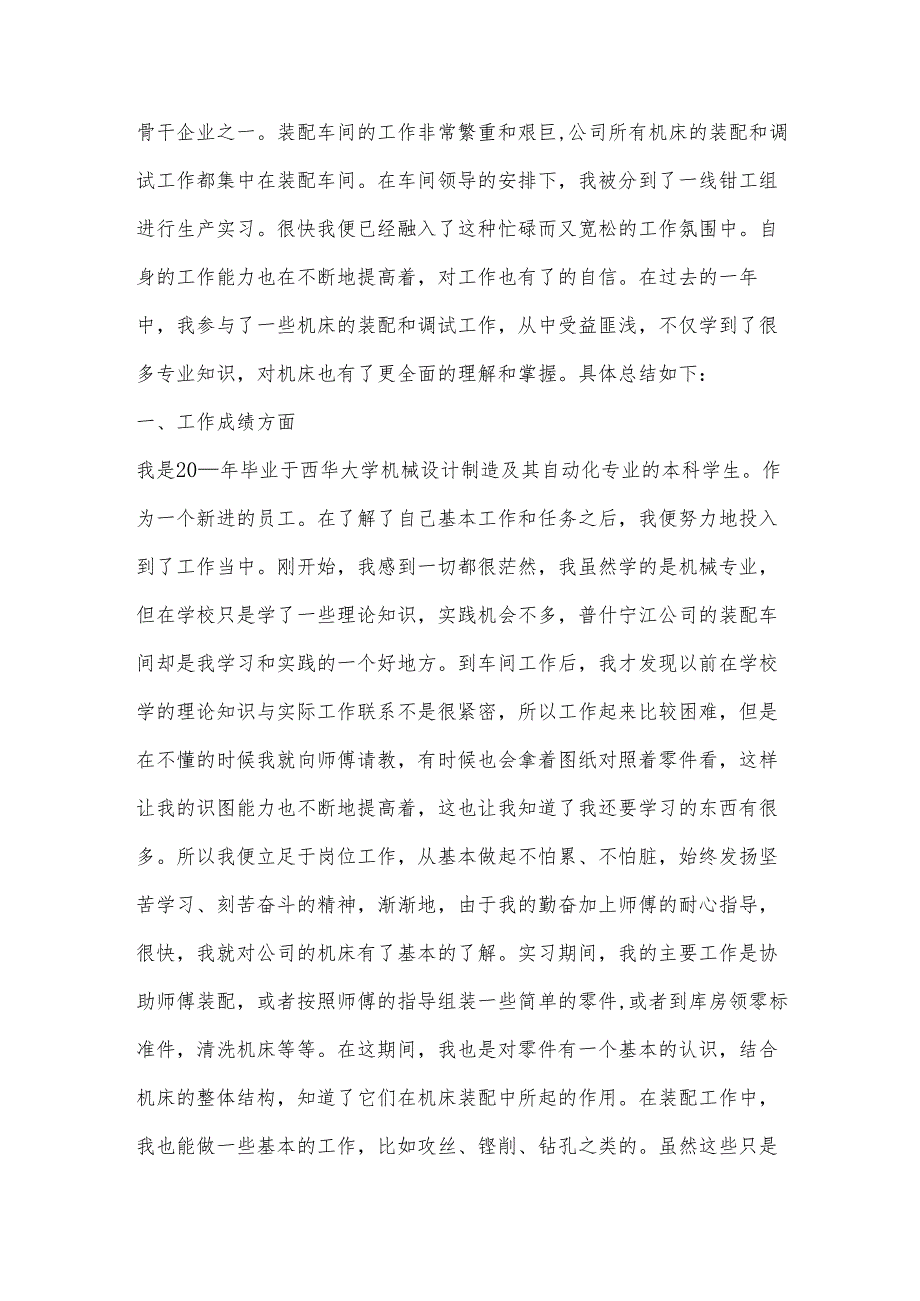 骨干企业之一。装配车间的工作非常繁重和艰巨,公司所有机床的装配和调试工作都集中在装配车间。在车间领导的安排下，我被分到了一线钳工组进行生产实习。很快我便已经融入了这种忙碌而又宽松的工作氛围中。自身的工作能力也在不断地提高着，对工作也有了的自信。在过去的一年中，我参与了一些机床的装配和调试工作，从中受益匪浅，不仅学到了很多专业知识，对机床也有了更全面的理解和掌握。具体总结如下：

一、工作成绩方面

我是20—年毕业于西华大学机械设计制造及其自动化专业的本科学生。作为一个新进的员工。在了解了自己基本工作和任务之后，我便努力地投入到了工作当中。刚开始，我感到一切都很茫然，我虽然学的是机械专业，但在学校只是学了一些理论知识，实践机会不多，普什宁江公司的装配车间却是我学习和实践的一个好地方。到车间工作后，我才发现以前在学校学的理论知识与实际工作联系不是很紧密，所以工作起来比较困难，但是在不懂的时候我就向师傅请教，有时候也会拿着图纸对照着零件看，这样让我的识图能力也不断地提高着，这也让我知道了我还要学习的东西有很多。所以我便立足于岗位工作，从基本做起不怕累、不怕脏，始终发扬坚苦学习、刻苦奋斗的精神，渐渐地，由于我的勤奋加上师傅的耐心指导，很快，我就对公司的机床有了基本的了解。实习期间，我的主要工作是协助师傅装配，或者按照师傅的指导组装一些简单的零件，或者到库房领零标准件，清洗机床等等。在这期间，我也是对零件有一个基本的认识，结合机床的整体结构，知道了它们在机床装配中所起的作用。在装配工作中，我也能做一些基本的工作，比如攻丝、镗削、钻孔之类的。虽然这些只是